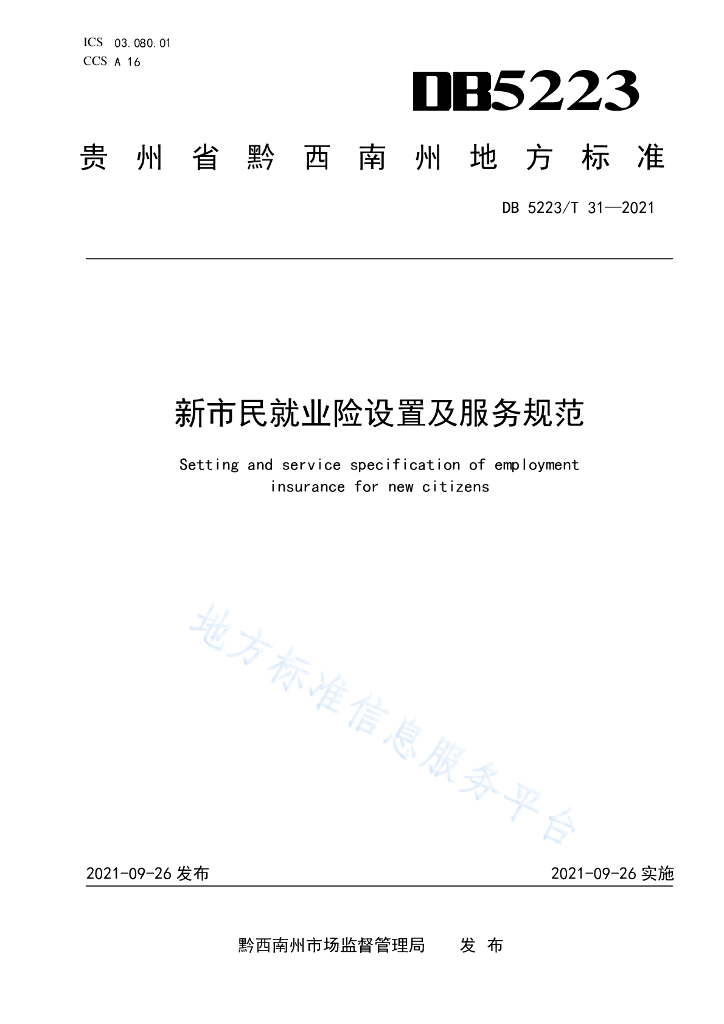 ICS 03.080.01
CCS A 16

DB5223

贵州省黔西南州地方标准

DB 5223/T 31—2021

新市民就业险设置及服务规范

Setting and service specification of employment insurance for new citizens

地方标准信息服务平台

2021-09-26 发布

2021-09-26 实施

黔西南州市场监督管理局　发 布